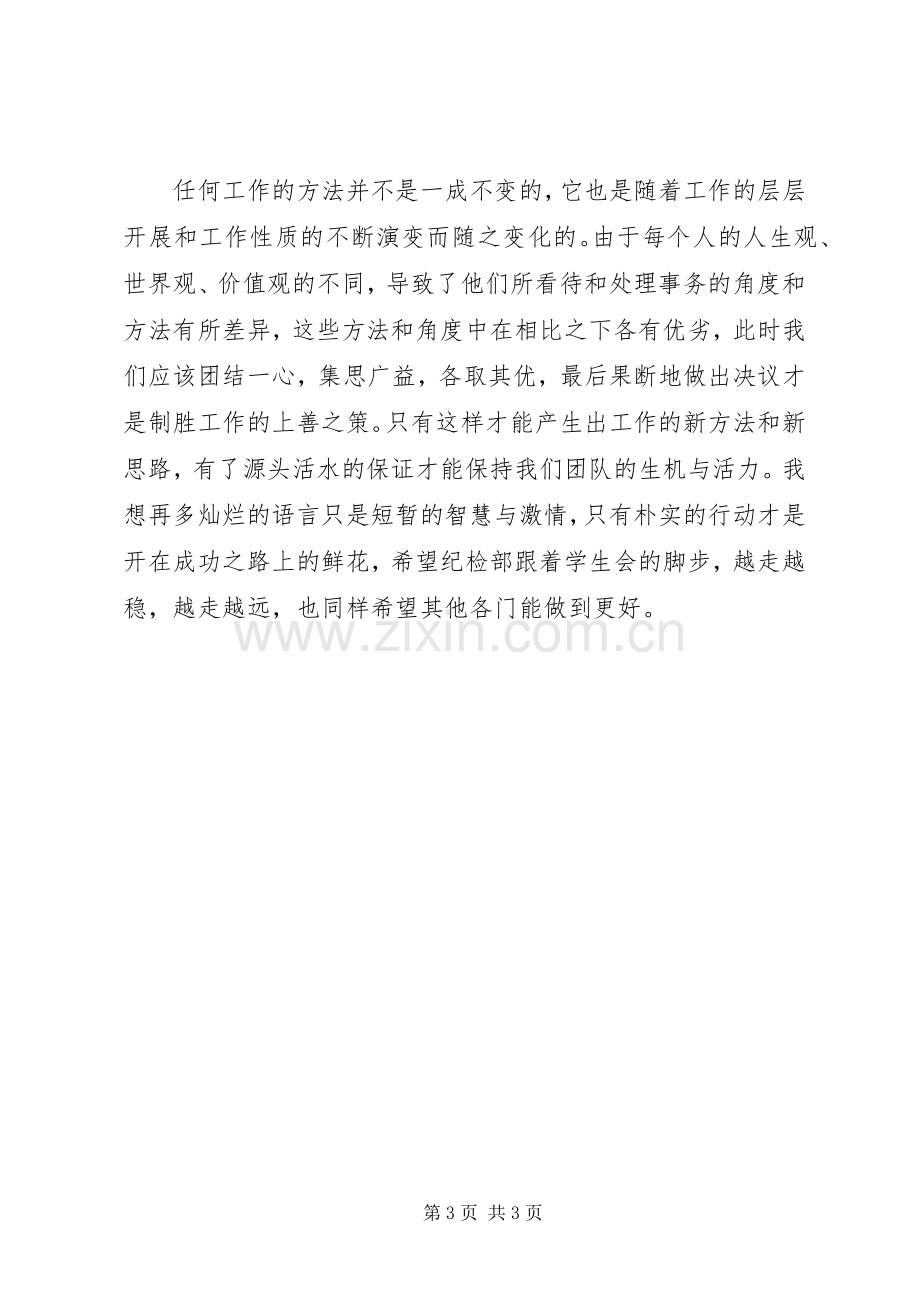 任何工作的方法并不是一成不变的，它也是随着工作的层层开展和工作性质的不断演变而随之变化的。由于每个人的人生观、世界观、价值观的不同，导致了他们所看待和处理事务的角度和方法有所差异，这些方法和角度中在相比之下各有优劣，此时我们应该团结一心，集思广益，各取其优，最后果断地做出决议才是制胜工作的上善之策。只有这样才能产生出工作的新方法和新思路，有了源头活水的保证才能保持我们团队的生机与活力。我想再多灿烂的语言只是短暂的智慧与激情，只有朴实的行动才是开在成功之路上的鲜花，希望纪检部跟着学生会的脚步，越走越稳，越走越远，也同样希望其他各门能做到更好。

第3页 共3页

www.zixin.com.cn